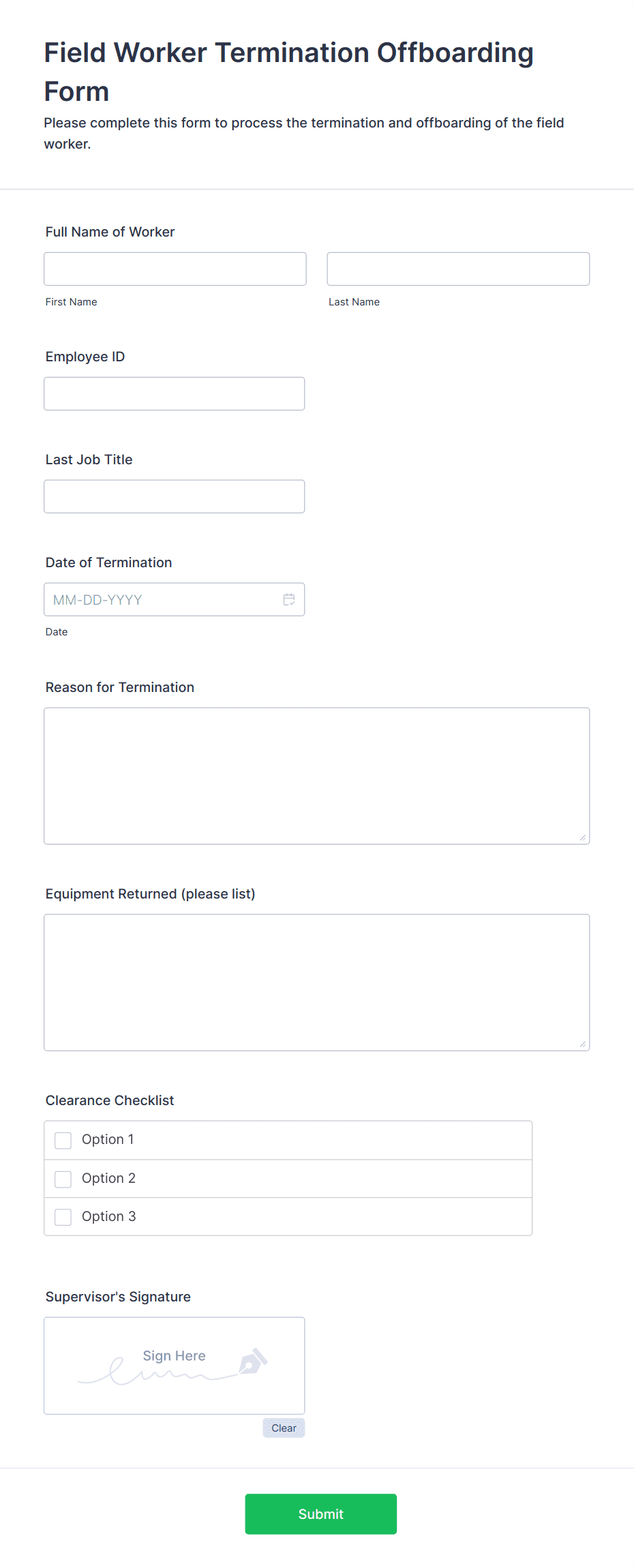 Field Worker Termination Offboarding Form

Please complete this form to process the termination and offboarding of the field worker.

Full Name of Worker

First Name

Last Name

Employee ID

Last Job Title

Date of Termination

MM-DD-YYYY

Date

Reason for Termination

Equipment Returned (please list)

Clearance Checklist

Option 1

Option 2

Option 3

Supervisor's Signature

Sign Here

Clear

Submit